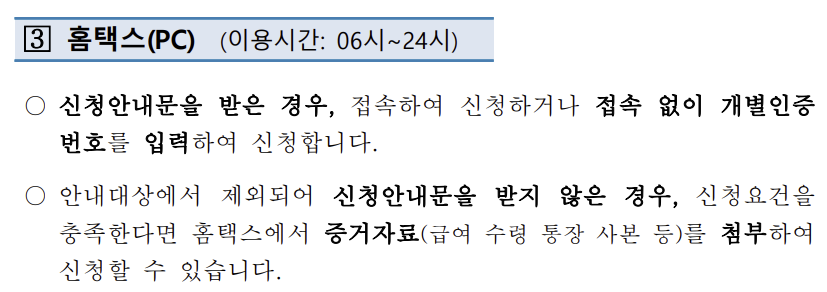 ③ 홈택스(PC) (이용시간: 06시~24시)

○ 신청안내문을 받은 경우, 접속하여 신청하거나 접속 없이 개별인증번호를 입력하여 신청합니다.

○ 안내대상에서 제외되어 신청안내문을 받지 않은 경우, 신청요건을 충족한다면 홈택스에서 증거자료(급여 수령 통장 사본 등)를 첨부하여 신청할 수 있습니다.